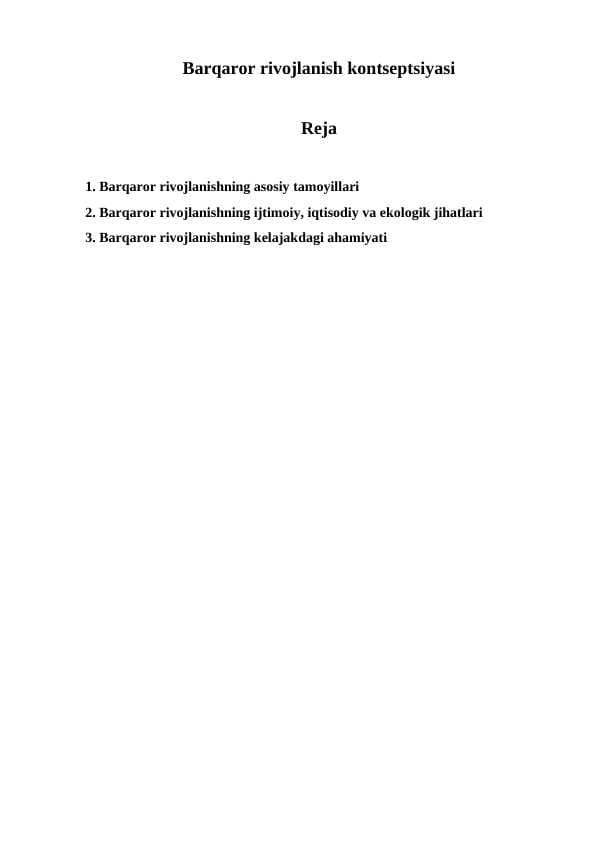 Barqaror rivojlanish kontseptsiyasi

Reja

1. Barqaror rivojlanishning asosiy tamoyillari
2. Barqaror rivojlanishning ijtimoiy, iqtisodiy va ekologik jihatlari
3. Barqaror rivojlanishning kelajakdagi ahamiyati